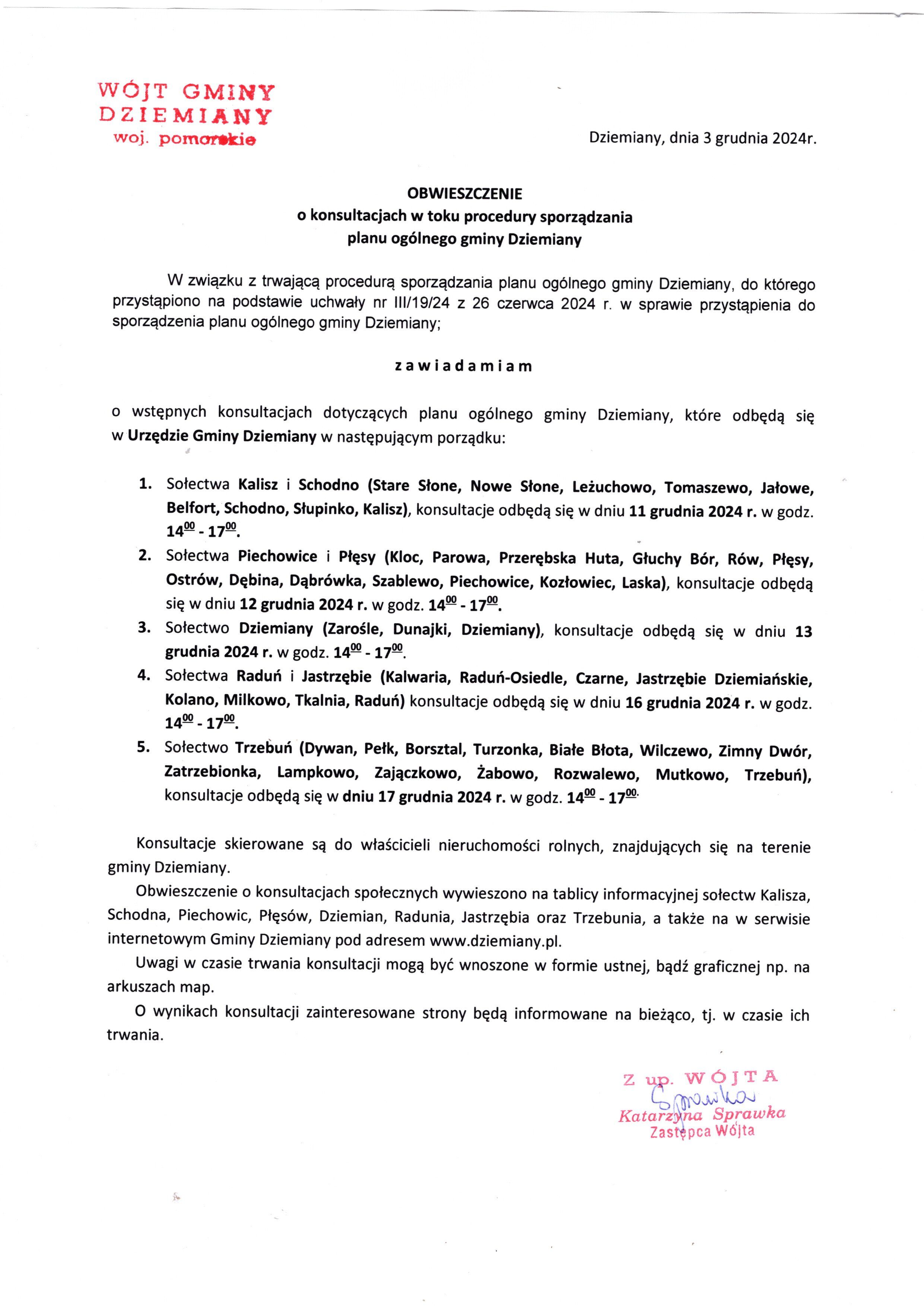 WÓJT GMINY
DZIEMIANY
woj. pomorskie

Dziemiany, dnia 3 grudnia 2024r.

OBWIESZCZENIE
o konsultacjach w toku procedury sporządzania
planu ogólnego gminy Dziemiany

W związku z trwającą procedurą sporządzania planu ogólnego gminy Dziemiany, do którego przystąpiono na podstawie uchwały nr III/19/24 z 26 czerwca 2024 r. w sprawie przystąpienia do sporządzenia planu ogólnego gminy Dziemiany;

z a w i a d a m i a m

o wstępnych konsultacjach dotyczących planu ogólnego gminy Dziemiany, które odbędą się w Urzędzie Gminy Dziemiany w następującym porządku:

1. Sołectwa Kalisz i Schodno (Stare Słone, Nowe Słone, Leżuchowo, Tomaszewo, Jałowe, Belfort, Schodno, Słupinko, Kalisz), konsultacje odbędą się w dniu 11 grudnia 2024 r. w godz. $14^{00}$ - $17^{00}$.
2. Sołectwa Piechowice i Płęsy (Kloc, Parowa, Przerębska Huta, Głuchy Bór, Rów, Płęsy, Ostrów, Dębina, Dąbrówka, Szablewo, Piechowice, Kozłowiec, Laska), konsultacje odbędą się w dniu 12 grudnia 2024 r. w godz. $14^{00}$ - $17^{00}$.
3. Sołectwo Dziemiany (Zarośle, Dunajki, Dziemiany), konsultacje odbędą się w dniu 13 grudnia 2024 r. w godz. $14^{00}$ - $17^{00}$.
4. Sołectwa Raduń i Jastrzębie (Kalwaria, Raduń-Osiedle, Czarne, Jastrzębie Dziemiańskie, Kolano, Milkowo, Tkalnia, Raduń) konsultacje odbędą się w dniu 16 grudnia 2024 r. w godz. $14^{00}$ - $17^{00}$.
5. Sołectwo Trzebuń (Dywan, Pełk, Borsztal, Turzonka, Białe Błota, Wilczewo, Zimny Dwór, Zatrzebionka, Lampkowo, Zajączkowo, Żabowo, Rozwalewo, Mutkowo, Trzebuń), konsultacje odbędą się w dniu 17 grudnia 2024 r. w godz. $14^{00}$ - $17^{00}$.

Konsultacje skierowane są do właścicieli nieruchomości rolnych, znajdujących się na terenie gminy Dziemiany.

Obwieszczenie o konsultacjach społecznych wywieszono na tablicy informacyjnej sołectw Kalisza, Schodna, Piechowic, Płęsów, Dziemian, Radunia, Jastrzębia oraz Trzebunia, a także na w serwisie internetowym Gminy Dziemiany pod adresem www.dziemiany.pl.

Uwagi w czasie trwania konsultacji mogą być wnoszone w formie ustnej, bądź graficznej np. na arkuszach map.

O wynikach konsultacji zainteresowane strony będą informowane na bieżąco, tj. w czasie ich trwania.

Z up. WÓJTA
Sprawka
Katarzyna Sprawka
Zastępca Wójta